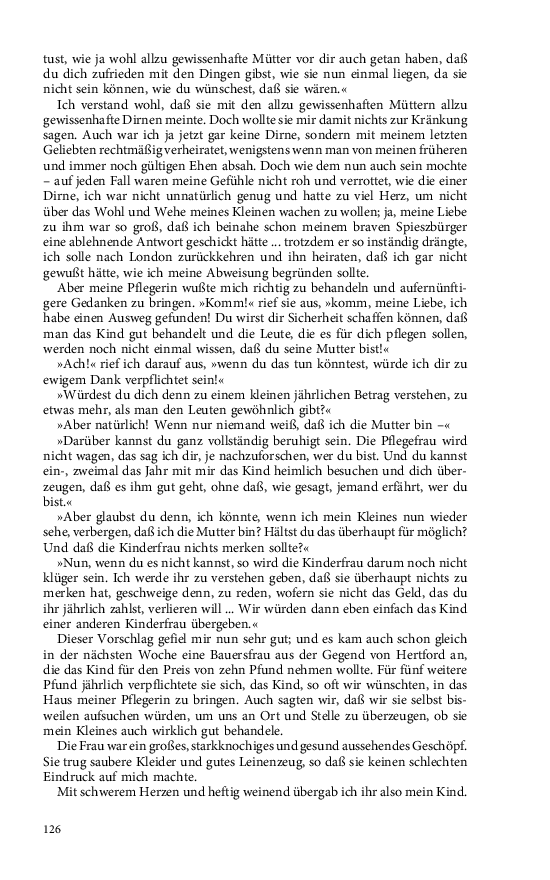 tust, wie ja wohl allzu gewissenhafte Mütter vor dir auch getan haben, daß du dich zufrieden mit den Dingen gibst, wie sie nun einmal liegen, da sie nicht sein können, wie du wünschest, daß sie wären.«

Ich verstand wohl, daß sie mit den allzu gewissenhaften Müttern allzu gewissenhafte Dirnen meinte. Doch wollte sie mir damit nichts zur Kränkung sagen. Auch war ich ja jetzt gar keine Dirne, sondern mit meinem letzten Geliebten rechtmäßig verheiratet, wenigstens wenn man von meinen früheren und immer noch gültigen Ehen absah. Doch wie dem nun auch sein mochte – auf jeden Fall waren meine Gefühle nicht roh und verrottet, wie die einer Dirne, ich war nicht unnatürlich genug und hatte zu viel Herz, um nicht über das Wohl und Wehe meines Kleinen wachen zu wollen; ja, meine Liebe zu ihm war so groß, daß ich beinahe schon meinem braven Spieszbürger eine ablehnende Antwort geschickt hätte ... trotzdem er so inständig drängte, ich solle nach London zurückkehren und ihn heiraten, daß ich gar nicht gewußt hätte, wie ich meine Abweisung begründen sollte.

Aber meine Pflegerin wußte mich richtig zu behandeln und aufernünftigere Gedanken zu bringen. »Komm!« rief sie aus, »komm, meine Liebe, ich habe einen Ausweg gefunden! Du wirst dir Sicherheit schaffen können, daß man das Kind gut behandelt und die Leute, die es für dich pflegen sollen, werden noch nicht einmal wissen, daß du seine Mutter bist!«

»Ach!« rief ich darauf aus, »wenn du das tun könntest, würde ich dir zu ewigem Dank verpflichtet sein!«

»Würdest du dich denn zu einem kleinen jährlichen Betrag verstehen, zu etwas mehr, als man den Leuten gewöhnlich gibt?«

»Aber natürlich! Wenn nur niemand weiß, daß ich die Mutter bin –«

»Darüber kannst du ganz vollständig beruhigt sein. Die Pflegefrau wird nicht wagen, das sag ich dir, je nachzuforschen, wer du bist. Und du kannst ein-, zweimal das Jahr mit mir das Kind heimlich besuchen und dich überzeugen, daß es ihm gut geht, ohne daß, wie gesagt, jemand erfährt, wer du bist.«

»Aber glaubst du denn, ich könnte, wenn ich mein Kleines nun wieder sehe, verbergen, daß ich die Mutter bin? Hältst du das überhaupt für möglich? Und daß die Kinderfrau nichts merken sollte?«

»Nun, wenn du es nicht kannst, so wird die Kinderfrau darum noch nicht klüger sein. Ich werde ihr zu verstehen geben, daß sie überhaupt nichts zu merken hat, geschweige denn, zu reden, wofern sie nicht das Geld, das du ihr jährlich zahlst, verlieren will ... Wir würden dann eben einfach das Kind einer anderen Kinderfrau übergeben.«

Dieser Vorschlag gefiel mir nun sehr gut; und es kam auch schon gleich in der nächsten Woche eine Bauersfrau aus der Gegend von Hertford an, die das Kind für den Preis von zehn Pfund nehmen wollte. Für fünf weitere Pfund jährlich verpflichtete sie sich, das Kind, so oft wir wünschten, in das Haus meiner Pflegerin zu bringen. Auch sagten wir, daß wir sie selbst bisweilen aufsuchen würden, um uns an Ort und Stelle zu überzeugen, ob sie mein Kleines auch wirklich gut behandele.

Die Frau war ein großes, starkknochiges und gesund aussehendes Geschöpf. Sie trug saubere Kleider und gutes Leinenzeug, so daß sie keinen schlechten Eindruck auf mich machte.

Mit schwerem Herzen und heftig weinend übergab ich ihr also mein Kind.

126